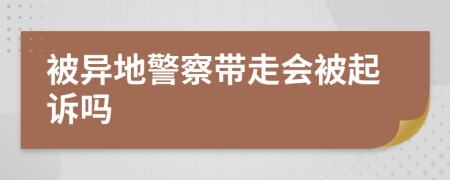 被异地警察带走会被起诉吗